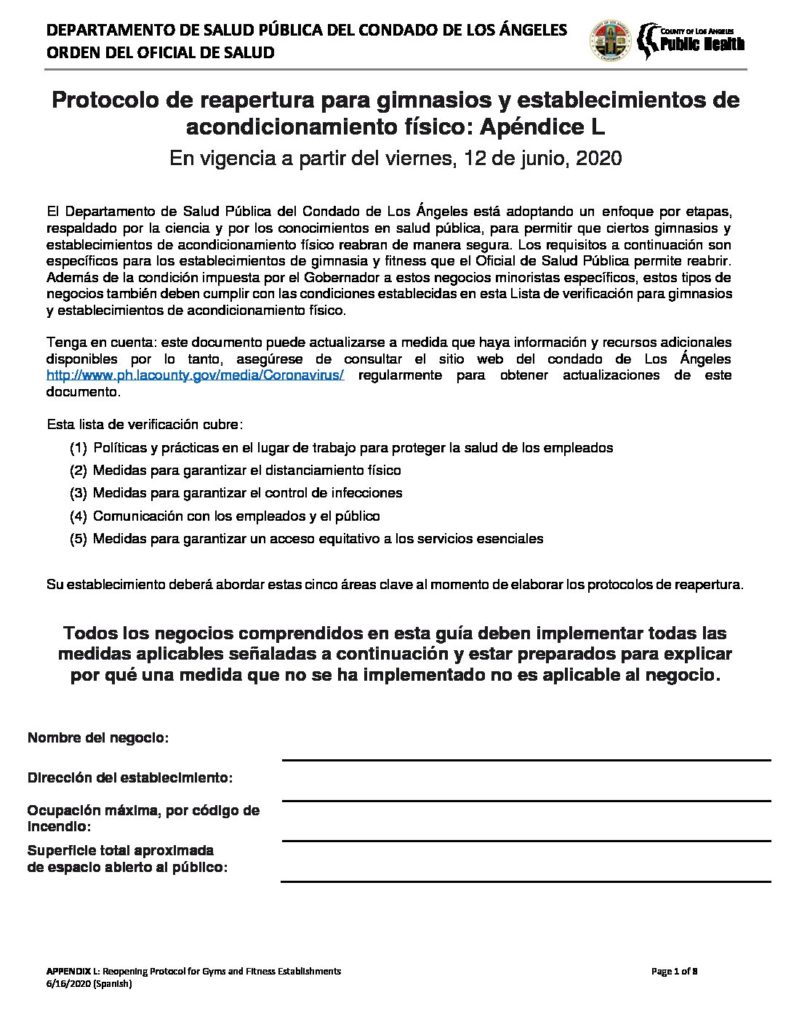 DEPARTAMENTO DE SALUD PÚBLICA DEL CONDADO DE LOS ÁNGELES
ORDEN DEL OFICIAL DE SALUD

COUNTY OF LOS ANGELES
Public Health

Protocolo de reapertura para gimnasios y establecimientos de acondicionamiento físico: Apéndice L

En vigencia a partir del viernes, 12 de junio, 2020

El Departamento de Salud Pública del Condado de Los Ángeles está adoptando un enfoque por etapas, respaldado por la ciencia y por los conocimientos en salud pública, para permitir que ciertos gimnasios y establecimientos de acondicionamiento físico reabran de manera segura. Los requisitos a continuación son específicos para los establecimientos de gimnasia y fitness que el Oficial de Salud Pública permite reabrir. Además de la condición impuesta por el Gobernador a estos negocios minoristas específicos, estos tipos de negocios también deben cumplir con las condiciones establecidas en esta Lista de verificación para gimnasios y establecimientos de acondicionamiento físico.

Tenga en cuenta: este documento puede actualizarse a medida que haya información y recursos adicionales disponibles por lo tanto, asegúrese de consultar el sitio web del condado de Los Ángeles http://www.ph.lacounty.gov/media/Coronavirus/ regularmente para obtener actualizaciones de este documento.

Esta lista de verificación cubre:
(1) Políticas y prácticas en el lugar de trabajo para proteger la salud de los empleados
(2) Medidas para garantizar el distanciamiento físico
(3) Medidas para garantizar el control de infecciones
(4) Comunicación con los empleados y el público
(5) Medidas para garantizar un acceso equitativo a los servicios esenciales

Su establecimiento deberá abordar estas cinco áreas clave al momento de elaborar los protocolos de reapertura.

Todos los negocios comprendidos en esta guía deben implementar todas las medidas aplicables señaladas a continuación y estar preparados para explicar por qué una medida que no se ha implementado no es aplicable al negocio.

Nombre del negocio: ____

Dirección del establecimiento: ____

Ocupación máxima, por código de incendio: ____

Superficie total aproximada de espacio abierto al público: ____

APPENDIX L: Reopening Protocol for Gyms and Fitness Establishments
6/16/2020 (Spanish)
Page 1 of 8